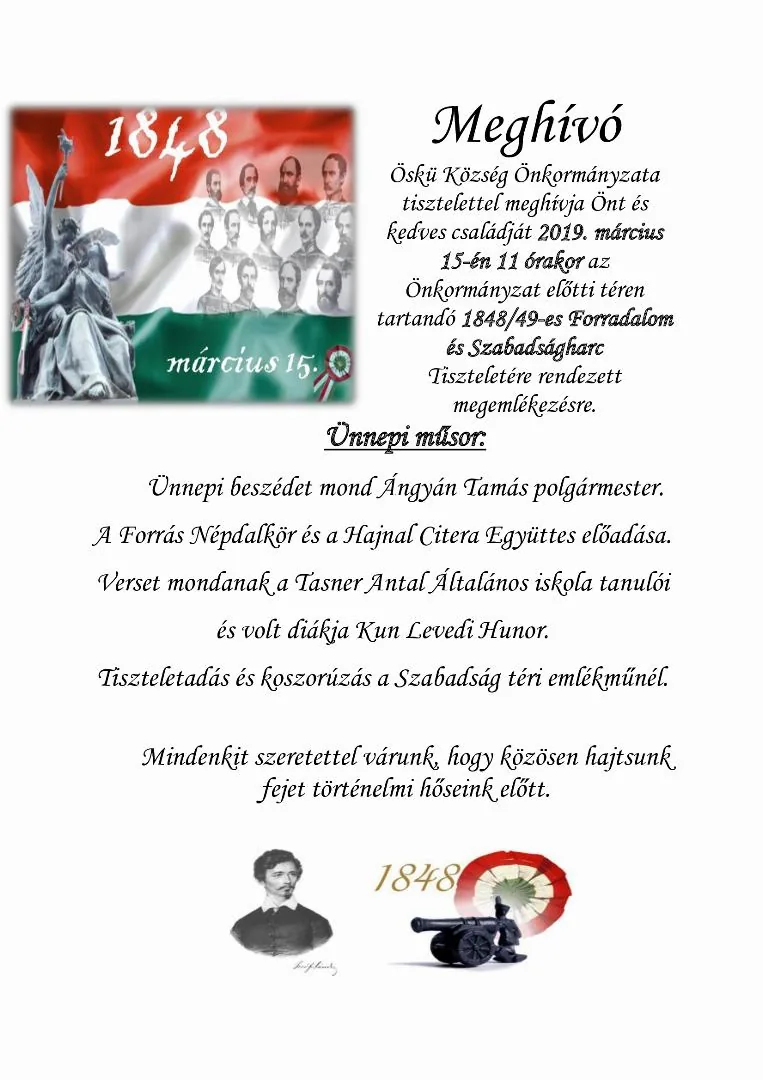 1848

március 15.

Meghívó

Öskü Község Önkormányzata tisztelettel meghívja Önt és kedves családját 2019. március 15-én 11 órakor az Önkormányzat előtti téren tartandó 1848/49-es Forradalom és Szabadságharc Tiszteletére rendezett megemlékezésre.

Ünnepi műsor:

Ünnepi beszédet mond Ángyán Tamás polgármester.

A Forrás Népdalkör és a Hajnal Citera Együttes előadása.

Verset mondanak a Tasner Antal Általános iskola tanulói és volt diákja Kun Levedi Hunor.

Tiszteletadás és koszorúzás a Szabadság téri emlékműnél.

Mindenkit szeretettel várunk, hogy közösen hajtsunk fejet történelmi hőseink előtt.

1848